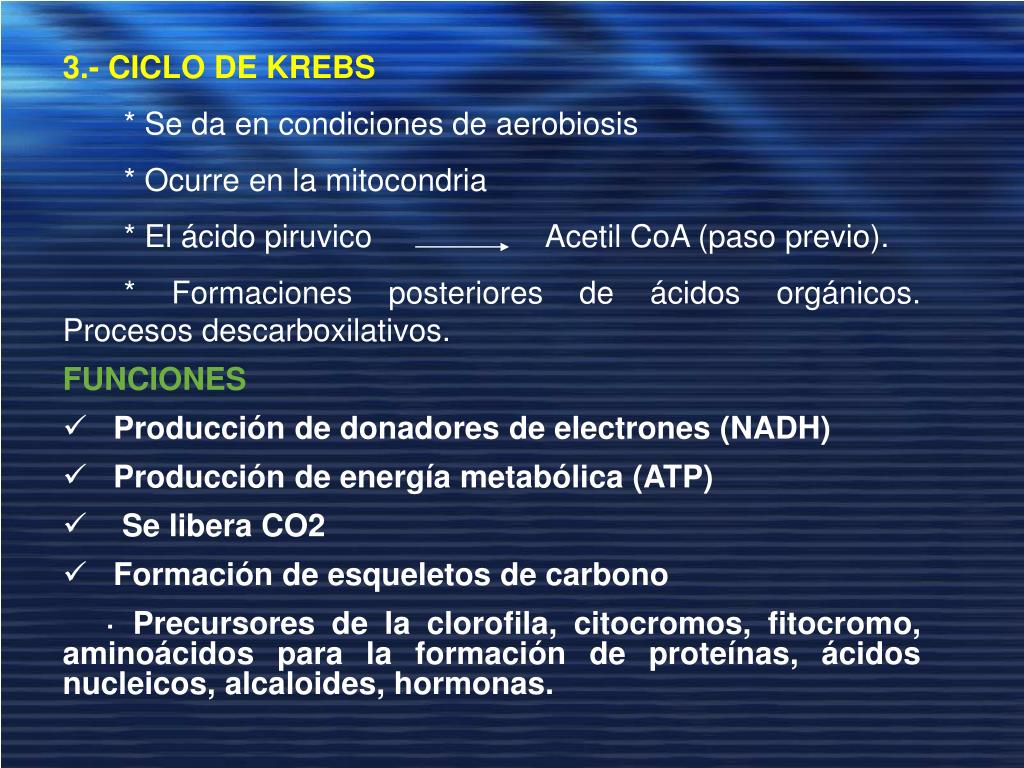 3.- CICLO DE KREBS

* Se da en condiciones de aerobiosis

* Ocurre en la mitocondria

* El ácido piruvico $\longrightarrow$ Acetil CoA (paso previo).

* Formaciones posteriores de ácidos orgánicos. Procesos descarboxilativos.

FUNCIONES

✓ Producción de donadores de electrones (NADH)

✓ Producción de energía metabólica (ATP)

✓ Se libera CO2

✓ Formación de esqueletos de carbono

· Precursores de la clorofila, citocromos, fitocromo, aminoácidos para la formación de proteínas, ácidos nucleicos, alcaloides, hormonas.